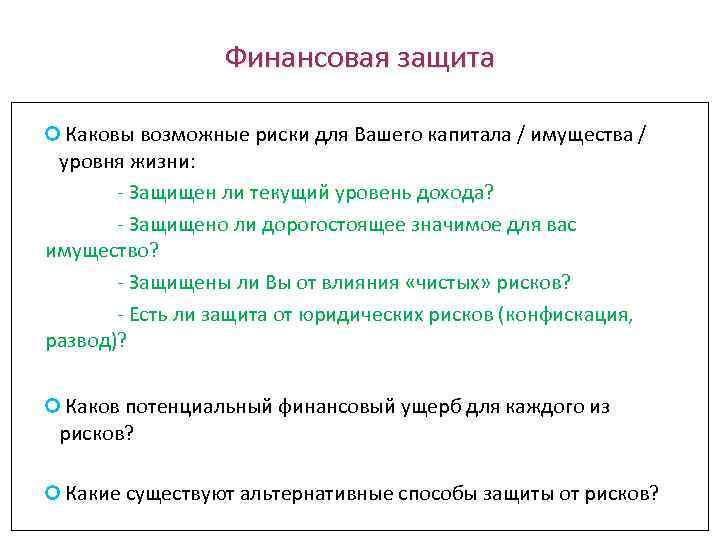 Финансовая защита

Каковы возможные риски для Вашего капитала / имущества / уровня жизни:

- Защищен ли текущий уровень дохода?

- Защищено ли дорогостоящее значимое для вас имущество?

- Защищены ли Вы от влияния «чистых» рисков?

- Есть ли защита от юридических рисков (конфискация, развод)?

Каков потенциальный финансовый ущерб для каждого из рисков?

Какие существуют альтернативные способы защиты от рисков?